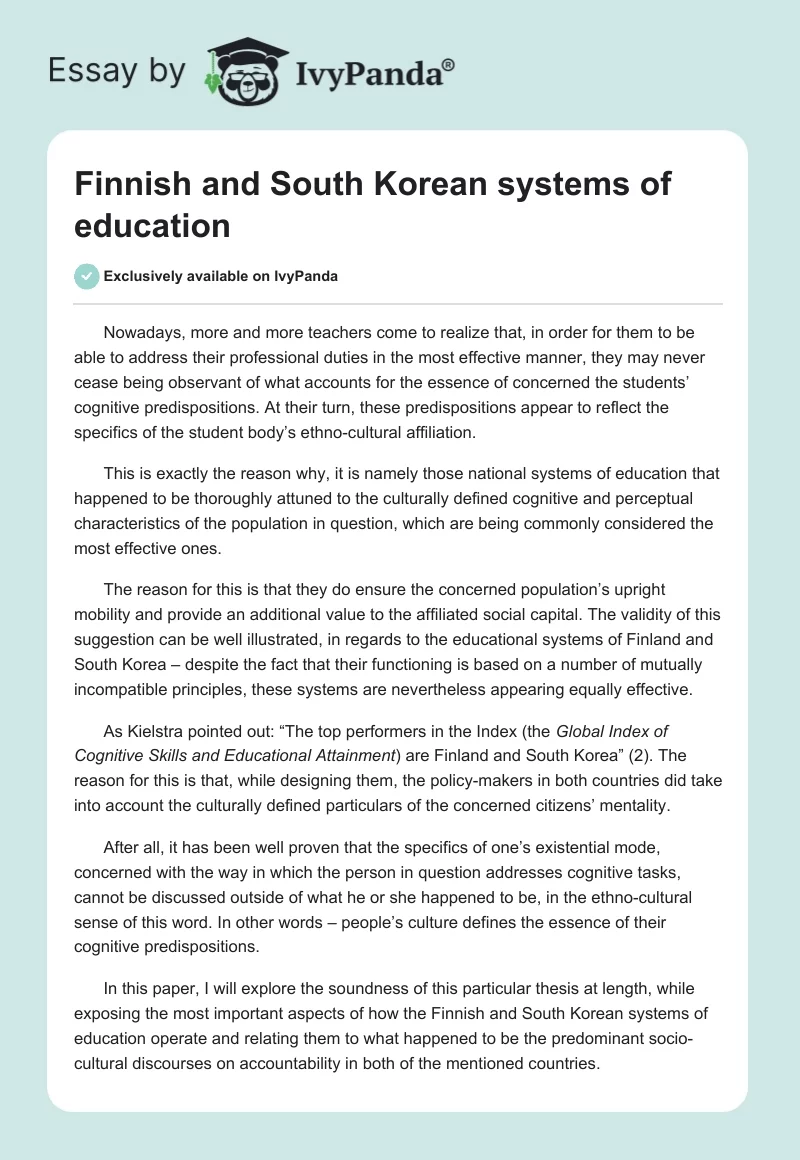 Essay by IvyPanda®

Finnish and South Korean systems of education

Exclusively available on IvyPanda

Nowadays, more and more teachers come to realize that, in order for them to be able to address their professional duties in the most effective manner, they may never cease being observant of what accounts for the essence of concerned the students' cognitive predispositions. At their turn, these predispositions appear to reflect the specifics of the student body's ethno-cultural affiliation.

This is exactly the reason why, it is namely those national systems of education that happened to be thoroughly attuned to the culturally defined cognitive and perceptual characteristics of the population in question, which are being commonly considered the most effective ones.

The reason for this is that they do ensure the concerned population's upright mobility and provide an additional value to the affiliated social capital. The validity of this suggestion can be well illustrated, in regards to the educational systems of Finland and South Korea – despite the fact that their functioning is based on a number of mutually incompatible principles, these systems are nevertheless appearing equally effective.

As Kielstra pointed out: "The top performers in the Index (the Global Index of Cognitive Skills and Educational Attainment) are Finland and South Korea" (2). The reason for this is that, while designing them, the policy-makers in both countries did take into account the culturally defined particulars of the concerned citizens' mentality.

After all, it has been well proven that the specifics of one's existential mode, concerned with the way in which the person in question addresses cognitive tasks, cannot be discussed outside of what he or she happened to be, in the ethno-cultural sense of this word. In other words – people's culture defines the essence of their cognitive predispositions.

In this paper, I will explore the soundness of this particular thesis at length, while exposing the most important aspects of how the Finnish and South Korean systems of education operate and relating them to what happened to be the predominant socio-cultural discourses on accountability in both of the mentioned countries.